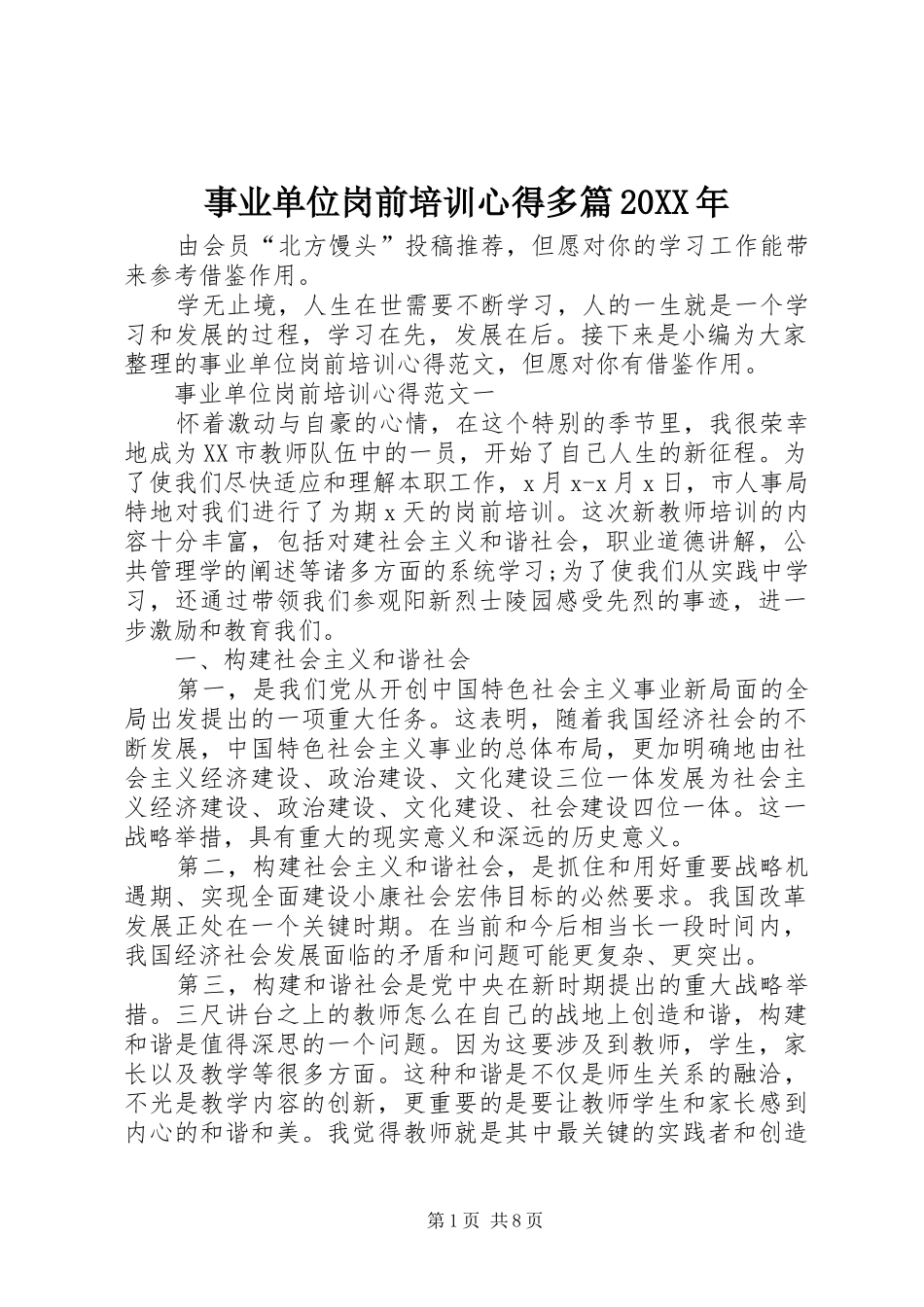 事业单位岗前培训心得多篇20XX年

由会员“北方馒头”投稿推荐，但愿对你的学习工作能带来参考借鉴作用。

学无止境，人生在世需要不断学习，人的一生就是一个学习和发展的过程，学习在先，发展在后。接下来是小编为大家整理的事业单位岗前培训心得范文，但愿对你有借鉴作用。

事业单位岗前培训心得范文一

怀着激动与自豪的心情，在这个特别的季节里，我很荣幸地成为XX市教师队伍中的一员，开始了自己人生的新征程。为了使我们尽快适应和理解本职工作，x月x-x月x日，市人事局特地对我们进行了为期x天的岗前培训。这次新教师培训的内容十分丰富，包括对建社会主义和谐社会，职业道德讲解，公共管理学的阐述等诸多方面的系统学习;为了使我们从实践中学习，还通过带领我们参观阳新烈士陵园感受先烈的事迹，进一步激励和教育我们。

一、构建社会主义和谐社会

第一，是我们党从开创中国特色社会主义事业新局面的全局出发提出的一项重大任务。这表明，随着我国经济社会的不断发展，中国特色社会主义事业的总体布局，更加明确地由社会主义经济建设、政治建设、文化建设三位一体发展为社会主义经济建设、政治建设、文化建设、社会建设四位一体。这一战略举措，具有重大的现实意义和深远的历史意义。

第二，构建社会主义和谐社会，是抓住和用好重要战略机遇期、实现全面建设小康社会宏伟目标的必然要求。我国改革发展正处在一个关键时期。在当前和今后相当长一段时间内，我国经济社会发展面临的矛盾和问题可能更复杂、更突出。

第三，构建和谐社会是党中央在新时期提出的重大战略举措。三尺讲台之上的教师怎么在自己的战地上创造和谐，构建和谐是值得深思的一个问题。因为这要涉及到教师，学生，家长以及教学等很多方面。这种和谐是不仅是师生关系的融洽，不光是教学内容的创新，更重要的是要让教师学生和家长感到内心的和谐和美。我觉得教师就是其中最关键的实践者和创造

第1页 共8页